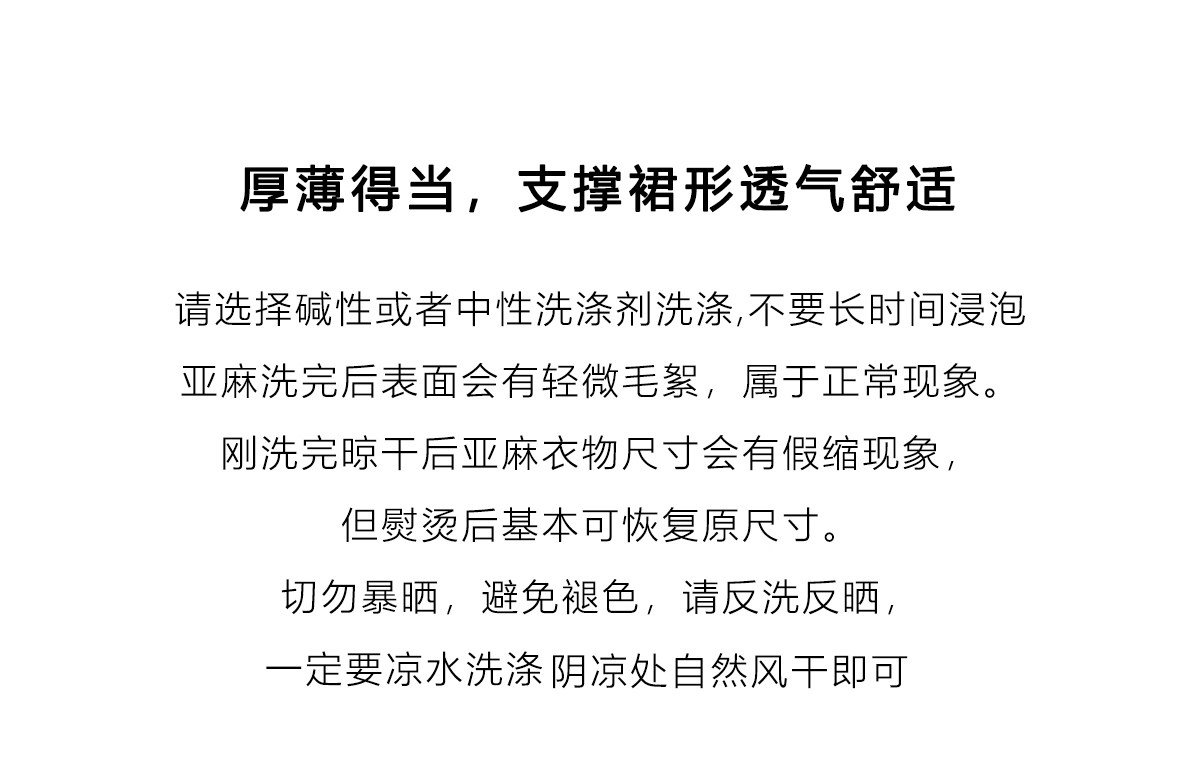 厚薄得当，支撑裙形透气舒适

请选择碱性或者中性洗涤剂洗涤,不要长时间浸泡
亚麻洗完后表面会有轻微毛絮，属于正常现象。
刚洗完晾干后亚麻衣物尺寸会有假缩现象，
但熨烫后基本可恢复原尺寸。
切勿暴晒，避免褪色，请反洗反晒，
一定要凉水洗涤 阴凉处自然风干即可